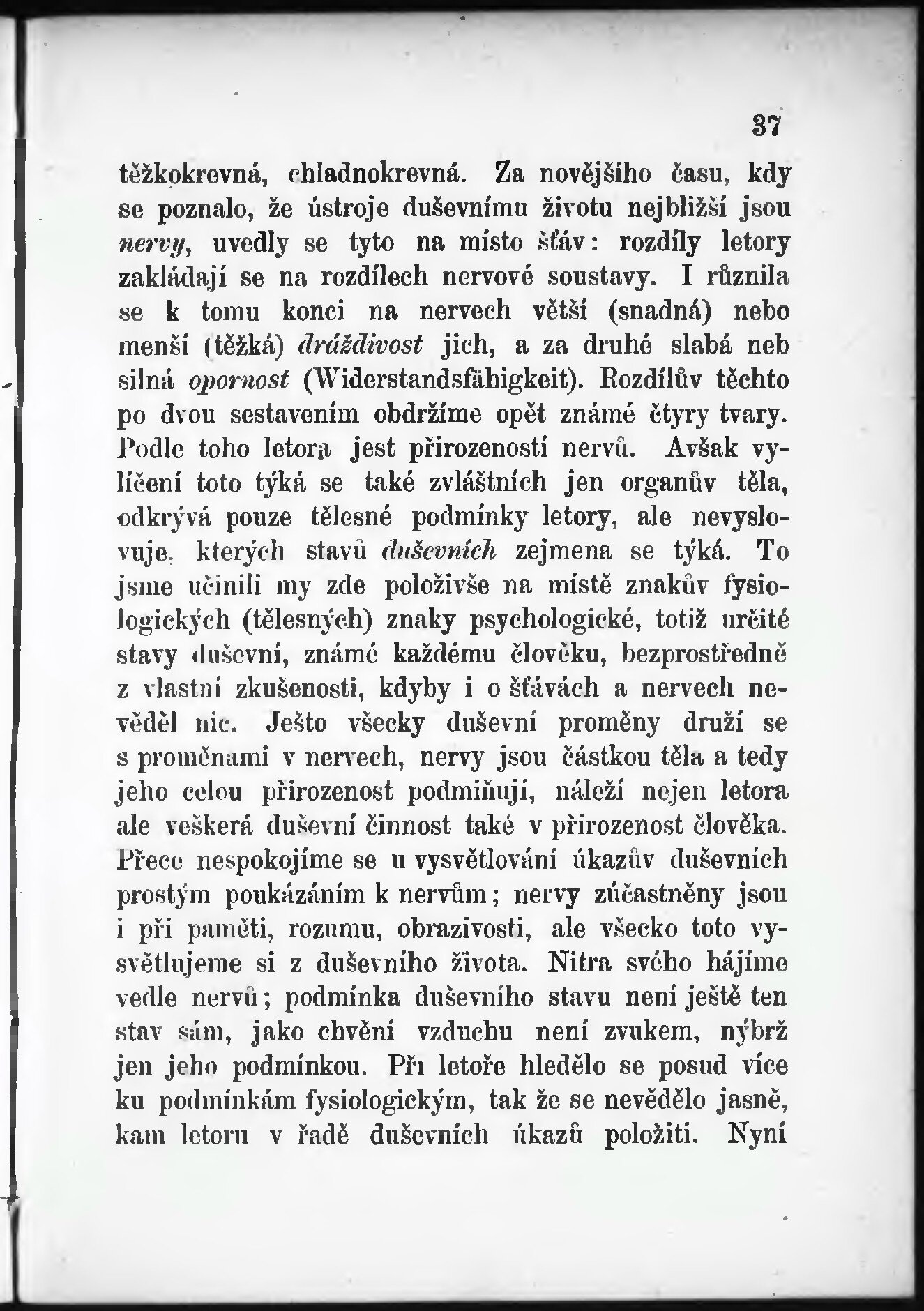 37

těžkokrevná, chladnokrevná. Za novějšího času, kdy se poznalo, že ústroje duševnímu životu nejbližší jsou nervy, uvedly se tyto na místo šťáv: rozdíly letory zakládají se na rozdílech nervové soustavy. I různila se k tomu konci na nervech větší (snadná) nebo menší (těžká) dráždivost jich, a za druhé slabá neb silná opornost (Widerstandsfähigkeit). Rozdílův těchto po dvou sestavením obdržíme opět známé čtyry tvary. Podle toho letora jest přirozeností nervů. Avšak vylíčení toto týká se také zvláštních jen organův těla, odkrývá pouze tělesné podmínky letory, ale nevyslovuje, kterých stavů duševních zejmena se týká. To jsme učinili my zde položivše na místě znakův fysiologických (tělesných) znaky psychologické, totiž určité stavy duševní, známé každému člověku, bezprostředně z vlastní zkušenosti, kdyby i o šťávách a nervech nevěděl nic. Ješto všecky duševní proměny druží se s proměnami v nervech, nervy jsou částkou těla a tedy jeho celou přirozenost podmiňují, náleží nejen letora ale veškerá duševní činnost také v přirozenost člověka. Přece nespokojíme se u vysvětlování úkazův duševních prostým poukázáním k nervům; nervy zúčastněny jsou i při paměti, rozumu, obrazivosti, ale všecko toto vysvětlujeme si z duševního života. Nitra svého hájíme vedle nervů; podmínka duševního stavu není ještě ten stav sám, jako chvění vzduchu není zvukem, nýbrž jen jeho podmínkou. Při letoře hledělo se posud více ku podmínkám fysiologickým, tak že se nevědělo jasně, kam letoru v řadě duševních úkazů položiti. Nyní